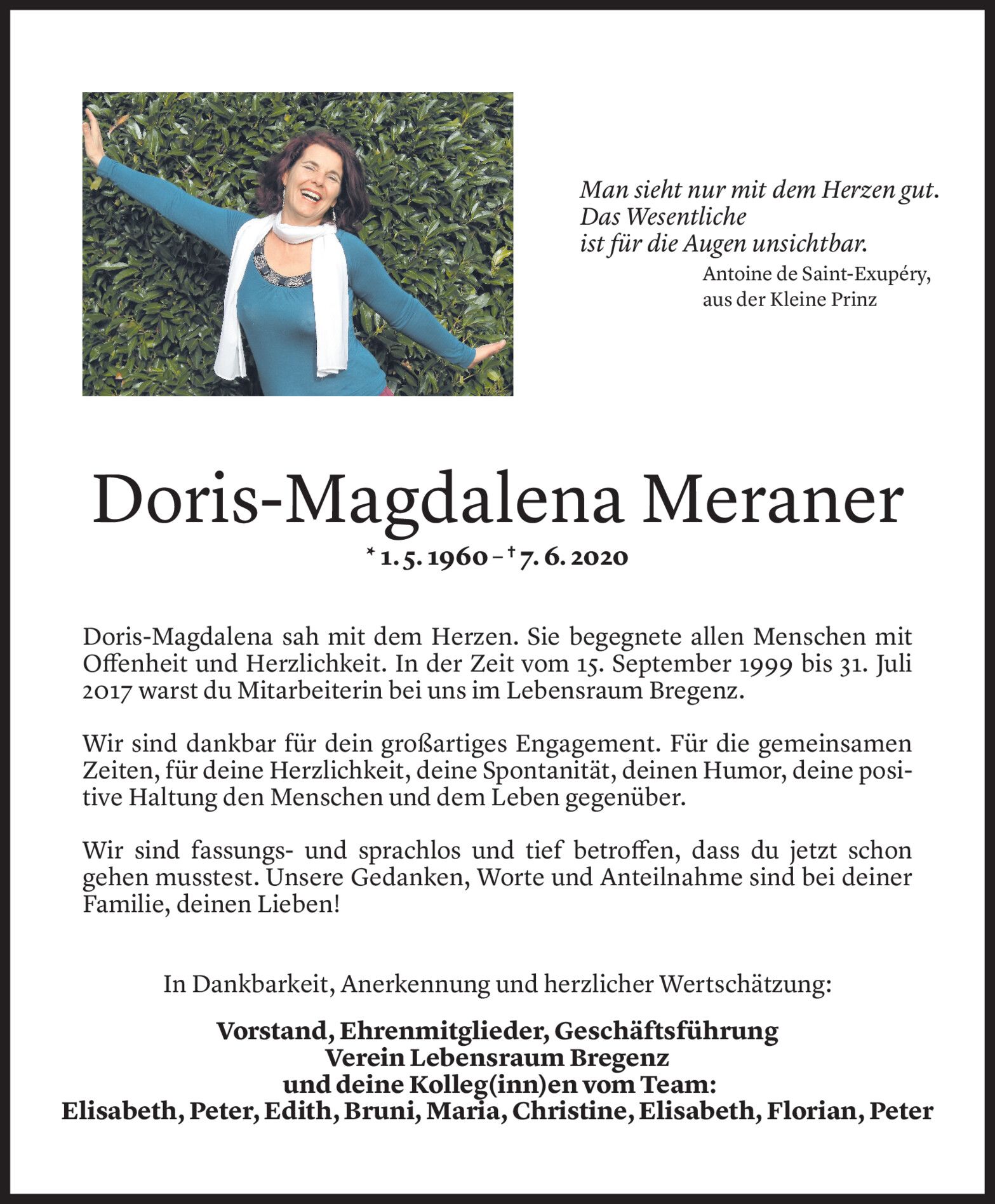 Man sieht nur mit dem Herzen gut.
Das Wesentliche
ist für die Augen unsichtbar.
Antoine de Saint-Exupéry,
aus der Kleine Prinz

Doris-Magdalena Meraner

* 1. 5. 1960 – † 7. 6. 2020

Doris-Magdalena sah mit dem Herzen. Sie begegnete allen Menschen mit Offenheit und Herzlichkeit. In der Zeit vom 15. September 1999 bis 31. Juli 2017 warst du Mitarbeiterin bei uns im Lebensraum Bregenz.

Wir sind dankbar für dein großartiges Engagement. Für die gemeinsamen Zeiten, für deine Herzlichkeit, deine Spontanität, deinen Humor, deine positive Haltung den Menschen und dem Leben gegenüber.

Wir sind fassungs- und sprachlos und tief betroffen, dass du jetzt schon gehen musstest. Unsere Gedanken, Worte und Anteilnahme sind bei deiner Familie, deinen Lieben!

In Dankbarkeit, Anerkennung und herzlicher Wertschätzung:

Vorstand, Ehrenmitglieder, Geschäftsführung
Verein Lebensraum Bregenz
und deine Kolleg(inn)en vom Team:
Elisabeth, Peter, Edith, Bruni, Maria, Christine, Elisabeth, Florian, Peter